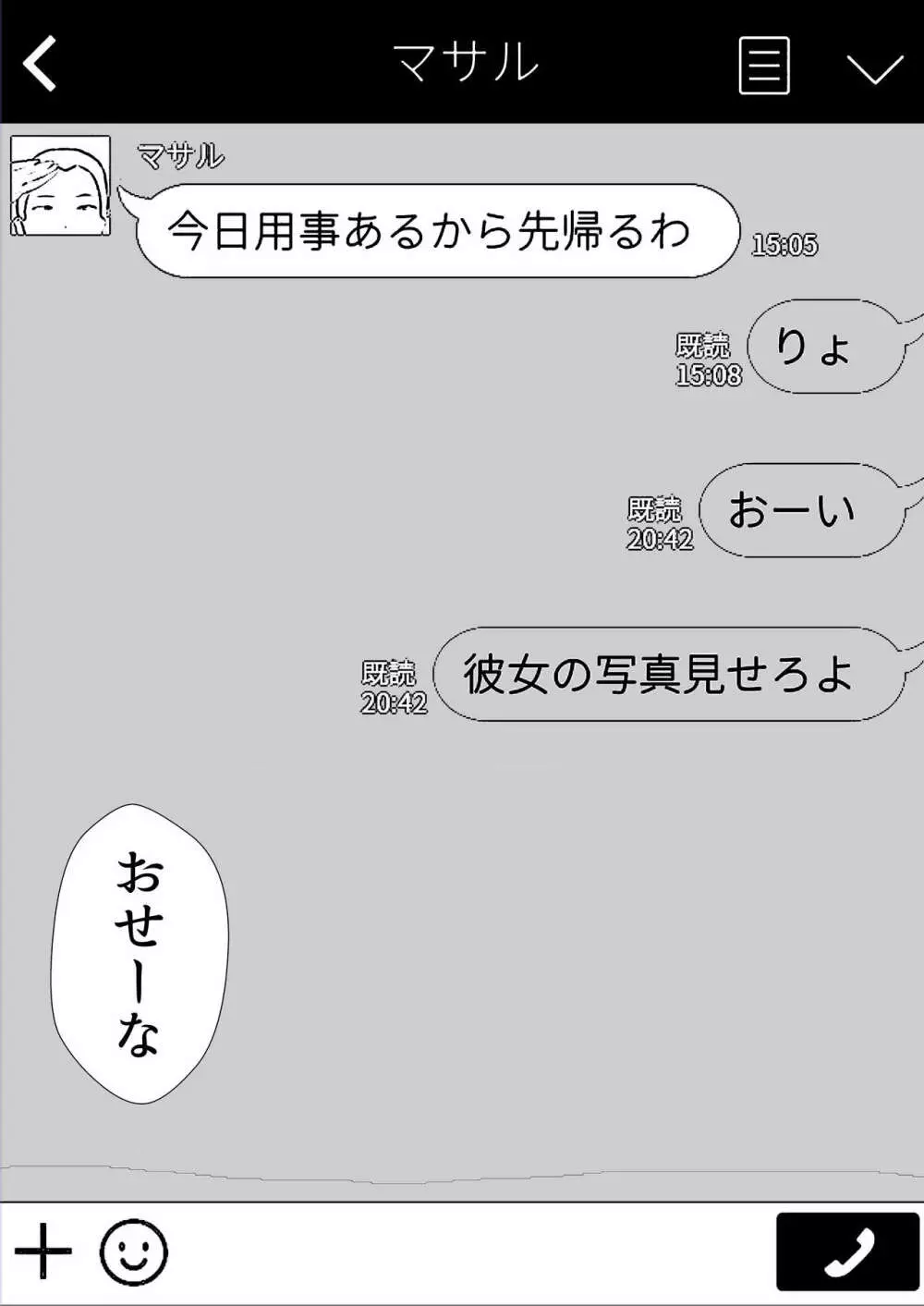 マサル

マサル

今日用事あるから先帰るわ
15:05

既読
15:08
りょ

既読
20:42
おーい

既読
20:42
彼女の写真見せろよ

おせーな